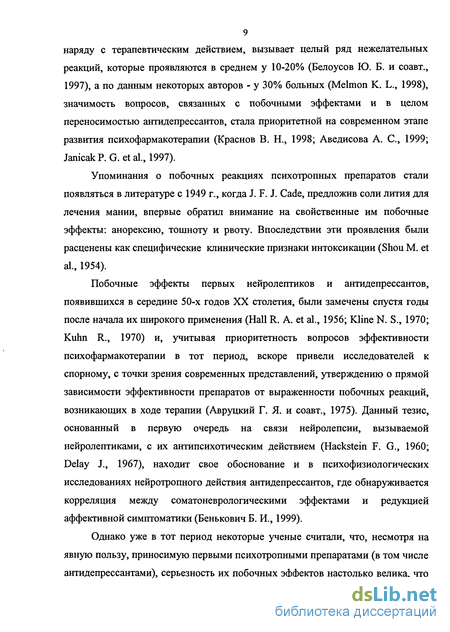 9

наряду с терапевтическим действием, вызывает целый ряд нежелательных реакций, которые проявляются в среднем у 10-20% (Белоусов Ю. Б. и соавт., 1997), а по данным некоторых авторов - у 30% больных (Melmon K. L., 1998), значимость вопросов, связанных с побочными эффектами и в целом переносимостью антидепрессантов, стала приоритетной на современном этапе развития психофармакотерапии (Краснов В. Н., 1998; Аведисова А. С., 1999; Janicak P. G. et al., 1997).

Упоминания о побочных реакциях психотропных препаратов стали появляться в литературе с 1949 г., когда J. F. J. Cade, предложив соли лития для лечения мании, впервые обратил внимание на свойственные им побочные эффекты: анорексию, тошноту и рвоту. Впоследствии эти проявления были расценены как специфические клинические признаки интоксикации (Shou M. et al., 1954).

Побочные эффекты первых нейролептиков и антидепрессантов, появившихся в середине 50-х годов XX столетия, были замечены спустя годы после начала их широкого применения (Hall R. A. et al., 1956; Kline N. S., 1970; Kuhn R., 1970) и, учитывая приоритетность вопросов эффективности психофармакотерапии в тот период, вскоре привели исследователей к спорному, с точки зрения современных представлений, утверждению о прямой зависимости эффективности препаратов от выраженности побочных реакций, возникающих в ходе терапии (Авруцкий Г. Я. и соавт., 1975). Данный тезис, основанный в первую очередь на связи нейролепсии, вызываемой нейролептиками, с их антипсихотическим действием (Hackstein F. G., 1960; Delay J., 1967), находит свое обоснование и в психофизиологических исследованиях нейротропного действия антидепрессантов, где обнаруживается корреляция между соматоневрологическими эффектами и редукцией аффективной симптоматики (Бенькович Б. И., 1999).

Однако уже в тот период некоторые ученые считали, что, несмотря на явную пользу, приносимую первыми психотропными препаратами (в том числе антидепрессантами), серьезность их побочных эффектов настолько велика, что

dsLib.net
библиотека диссертаций